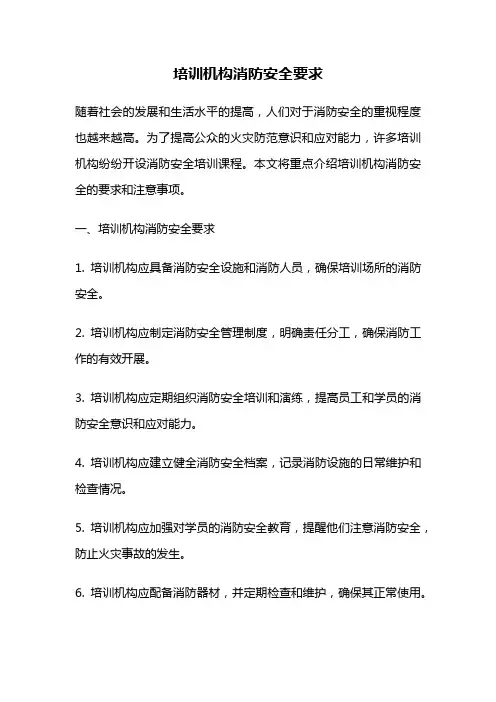 培训机构消防安全要求

随着社会的发展和生活水平的提高，人们对于消防安全的重视程度也越来越高。为了提高公众的火灾防范意识和应对能力，许多培训机构纷纷开设消防安全培训课程。本文将重点介绍培训机构消防安全的要求和注意事项。

一、培训机构消防安全要求

1. 培训机构应具备消防安全设施和消防人员，确保培训场所的消防安全。

2. 培训机构应制定消防安全管理制度，明确责任分工，确保消防工作的有效开展。

3. 培训机构应定期组织消防安全培训和演练，提高员工和学员的消防安全意识和应对能力。

4. 培训机构应建立健全消防安全档案，记录消防设施的日常维护和检查情况。

5. 培训机构应加强对学员的消防安全教育，提醒他们注意消防安全，防止火灾事故的发生。

6. 培训机构应配备消防器材，并定期检查和维护，确保其正常使用。